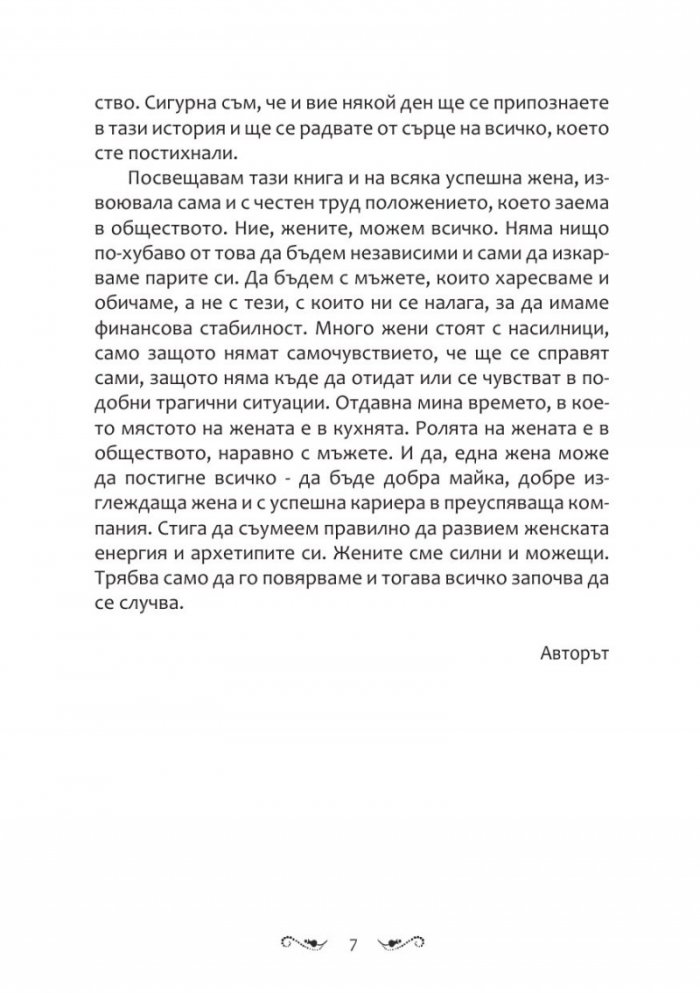 ство. Сигурна съм, че и вие някой ден ще се припознаете в тази история и ще се радвате от сърце на всичко, което сте постихнали.

Посвещавам тази книга и на всяка успешна жена, извоювала сама и с честен труд положението, което заема в обществото. Ние, жените, можем всичко. Няма нищо по-хубаво от това да бъдем независими и сами да изкарваме парите си. Да бъдем с мъжете, които харесваме и обичаме, а не с тези, с които ни се налага, за да имаме финансова стабилност. Много жени стоят с насилници, само защото нямат самочувствието, че ще се справят сами, защото няма къде да отидат или се чувстват в подобни трагични ситуации. Отдавна мина времето, в което мястото на жената е в кухнята. Ролята на жената е в обществото, наравно с мъжете. И да, една жена може да постигне всичко - да бъде добра майка, добре изглеждаща жена и с успешна кариера в преуспяваща компания. Стига да съумеем правилно да развием женската енергия и архетипите си. Жените сме силни и можещи. Трябва само да го повярваме и тогава всичко започва да се случва.

Авторът

7